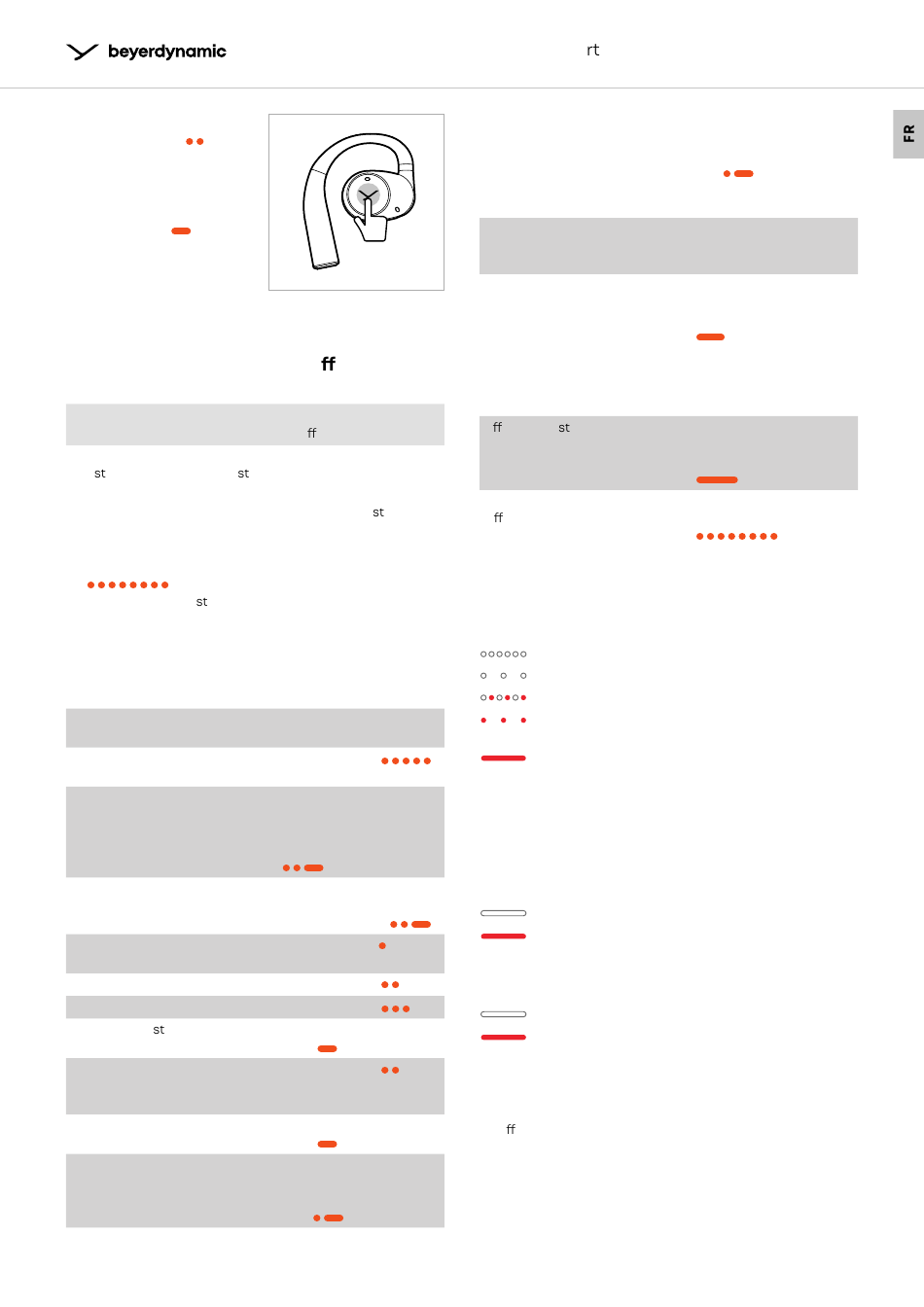 beyerdynamic

rt

FR

ff

ff

st

st

st

st

ff

st

ff

st

ff